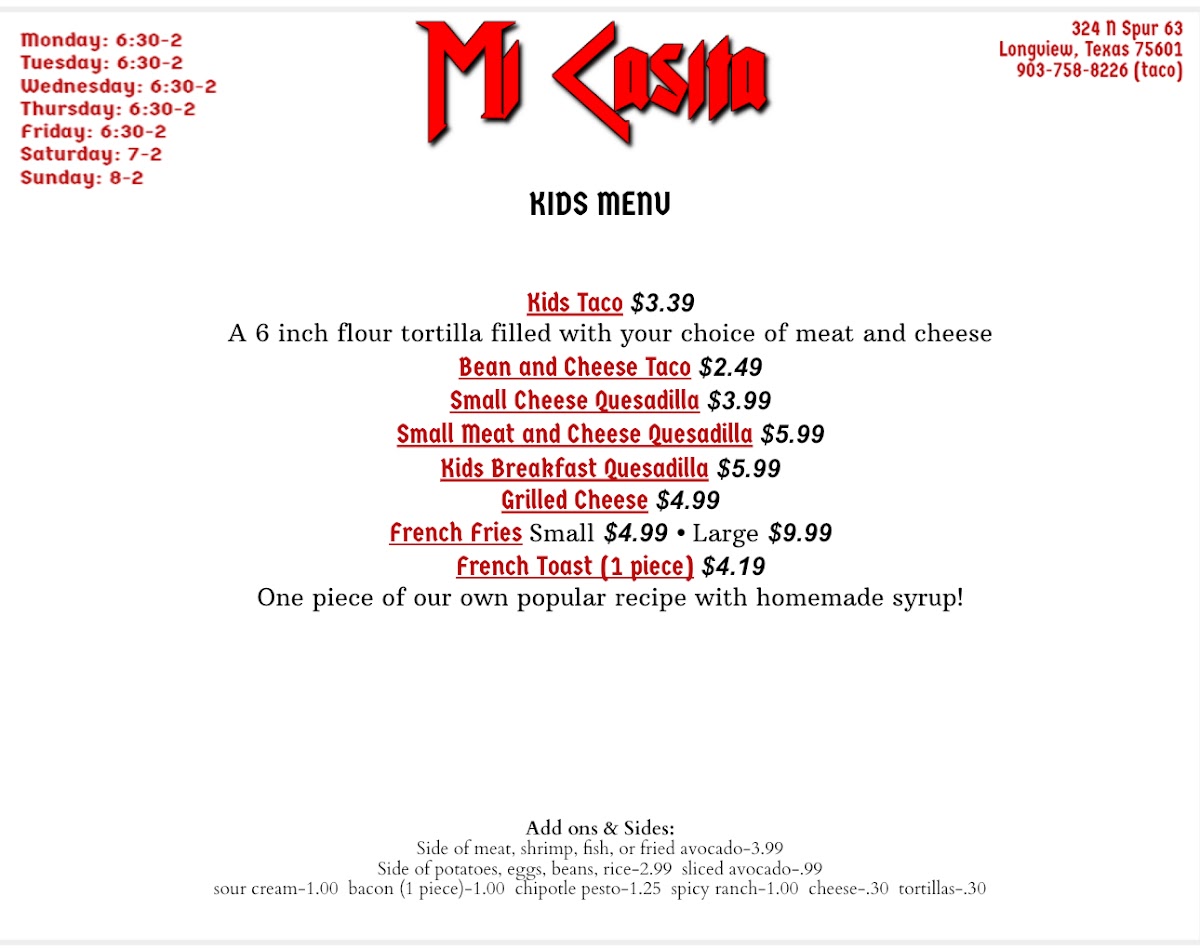 Monday: 6:30-2
Tuesday: 6:30-2
Wednesday: 6:30-2
Thursday: 6:30-2
Friday: 6:30-2
Saturday: 7-2
Sunday: 8-2

Mi Casita

324 N Spur 63
Longview, Texas 75601
903-758-8226 (taco)

KIDS MENU

Kids Taco $3.39
A 6 inch flour tortilla filled with your choice of meat and cheese
Bean and Cheese Taco $2.49
Small Cheese Quesadilla $3.99
Small Meat and Cheese Quesadilla $5.99
Kids Breakfast Quesadilla $5.99
Grilled Cheese $4.99
French Fries Small $4.99 • Large $9.99
French Toast (1 piece) $4.19
One piece of our own popular recipe with homemade syrup!

Add ons & Sides:
Side of meat, shrimp, fish, or fried avocado-3.99
Side of potatoes, eggs, beans, rice-2.99 sliced avocado-.99
sour cream-1.00 bacon (1 piece)-1.00 chipotle pesto-1.25 spicy ranch-1.00 cheese-.30 tortillas-.30